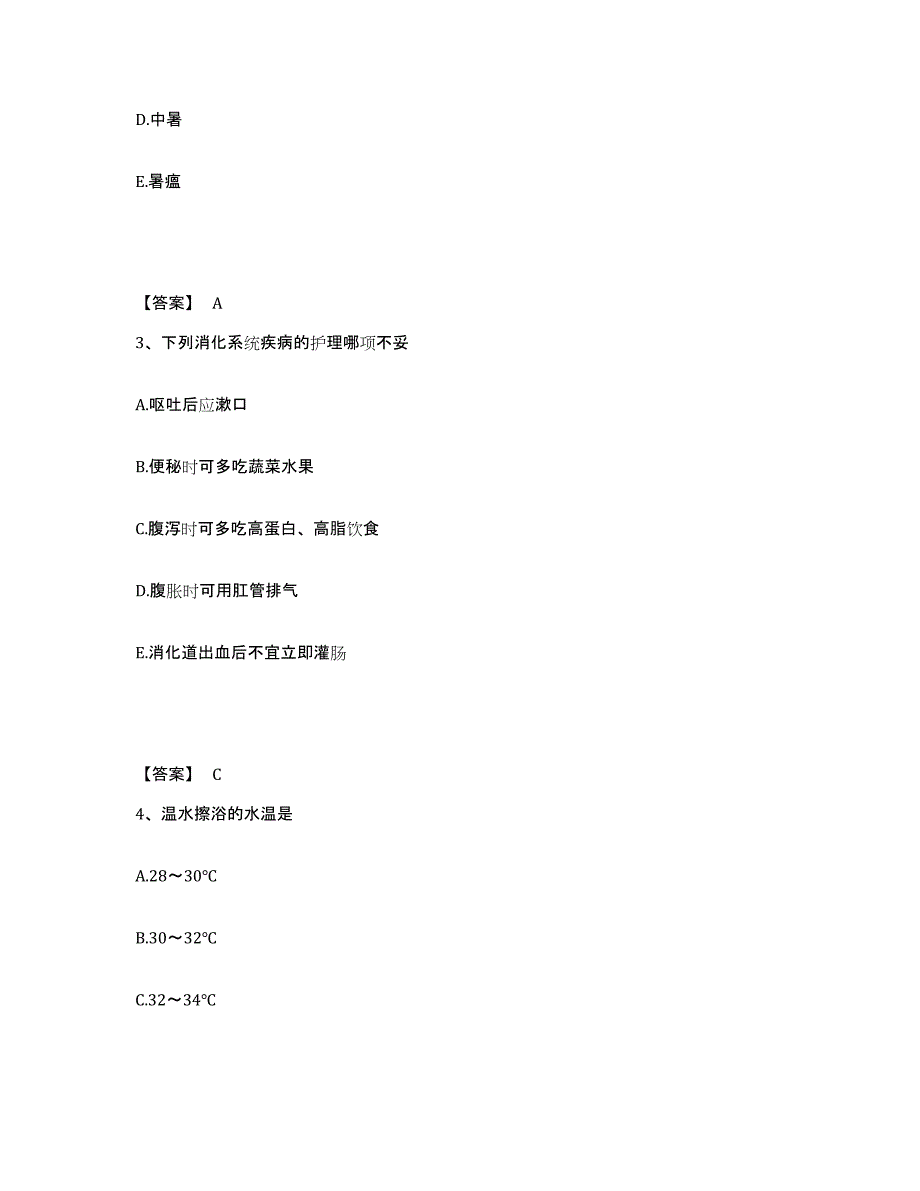 D.中暑

E.暑瘟

【答案】 A

3、下列消化系统疾病的护理哪项不妥

A.呕吐后应漱口

B.便秘时可多吃蔬菜水果

C.腹泻时可多吃高蛋白、高脂饮食

D.腹胀时可用肛管排气

E.消化道出血后不宜立即灌肠

【答案】 C

4、温水擦浴的水温是

A.28～30℃

B.30～32℃

C.32～34℃